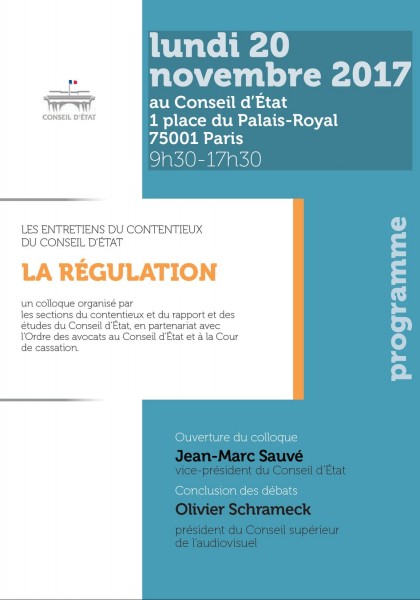 CONSEIL D'ÉTAT

lundi 20 novembre 2017
au Conseil d'État
1 place du Palais-Royal
75001 Paris
9h30-17h30

LES ENTRETIENS DU CONTENTIEUX DU CONSEIL D'ÉTAT

LA RÉGULATION

un colloque organisé par les sections du contentieux et du rapport et des études du Conseil d'État, en partenariat avec l'Ordre des avocats au Conseil d'État et à la Cour de cassation.

programme

Ouverture du colloque
Jean-Marc Sauvé
vice-président du Conseil d'État

Conclusion des débats
Olivier Schrameck
président du Conseil supérieur de l'audiovisuel